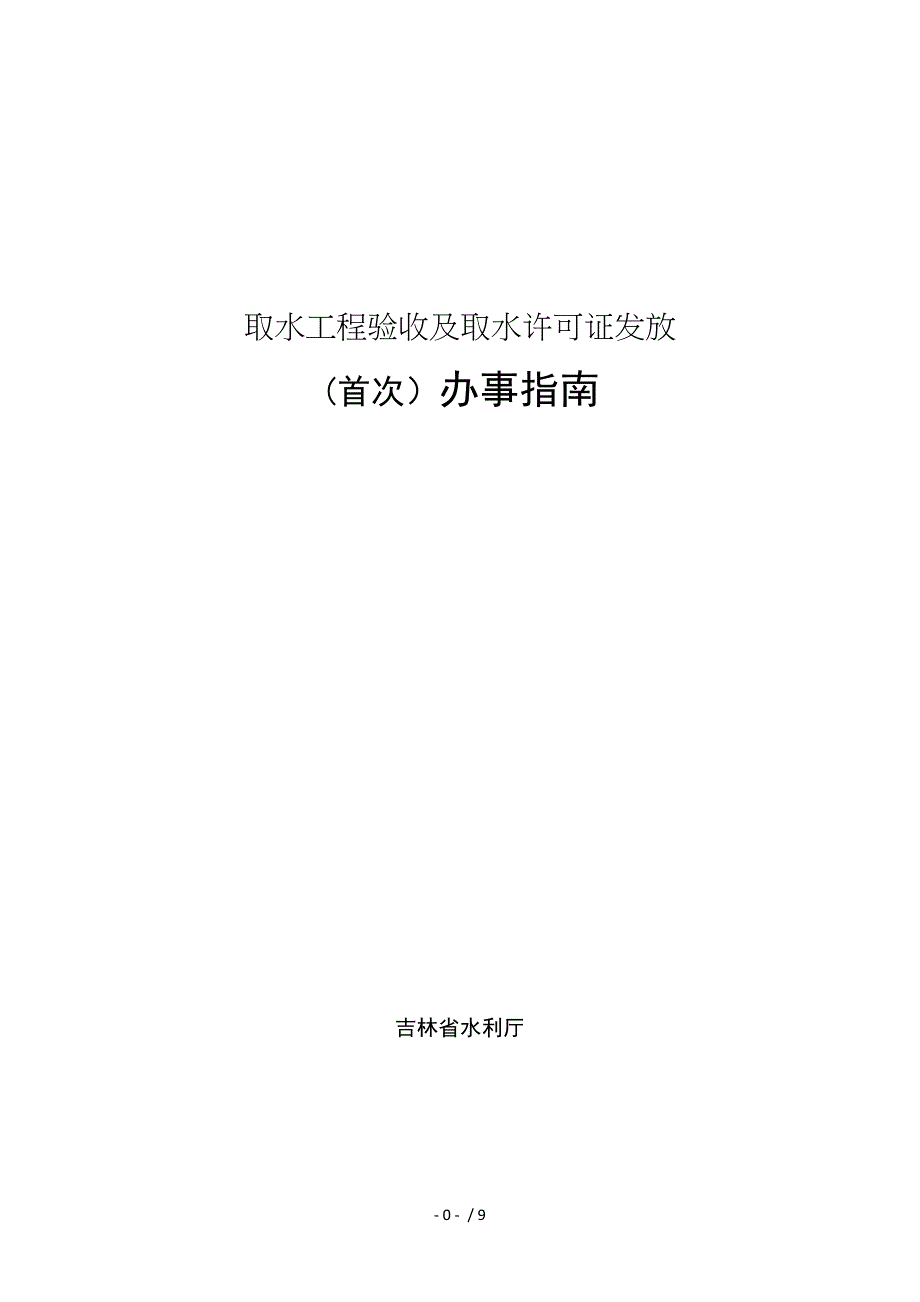 取水工程验收及取水许可证发放

（首次）办事指南

吉林省水利厅

- 0 - / 9